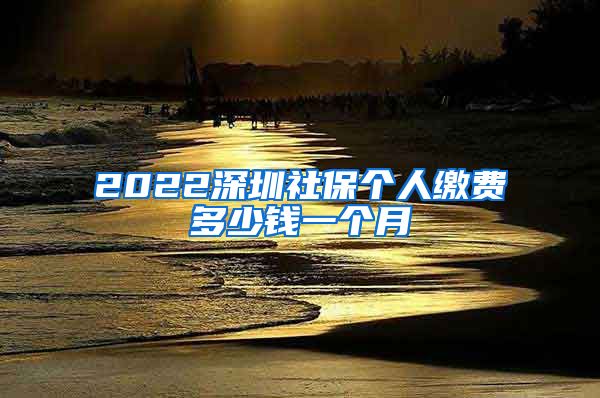 2022深圳社保个人缴费多少钱一个月